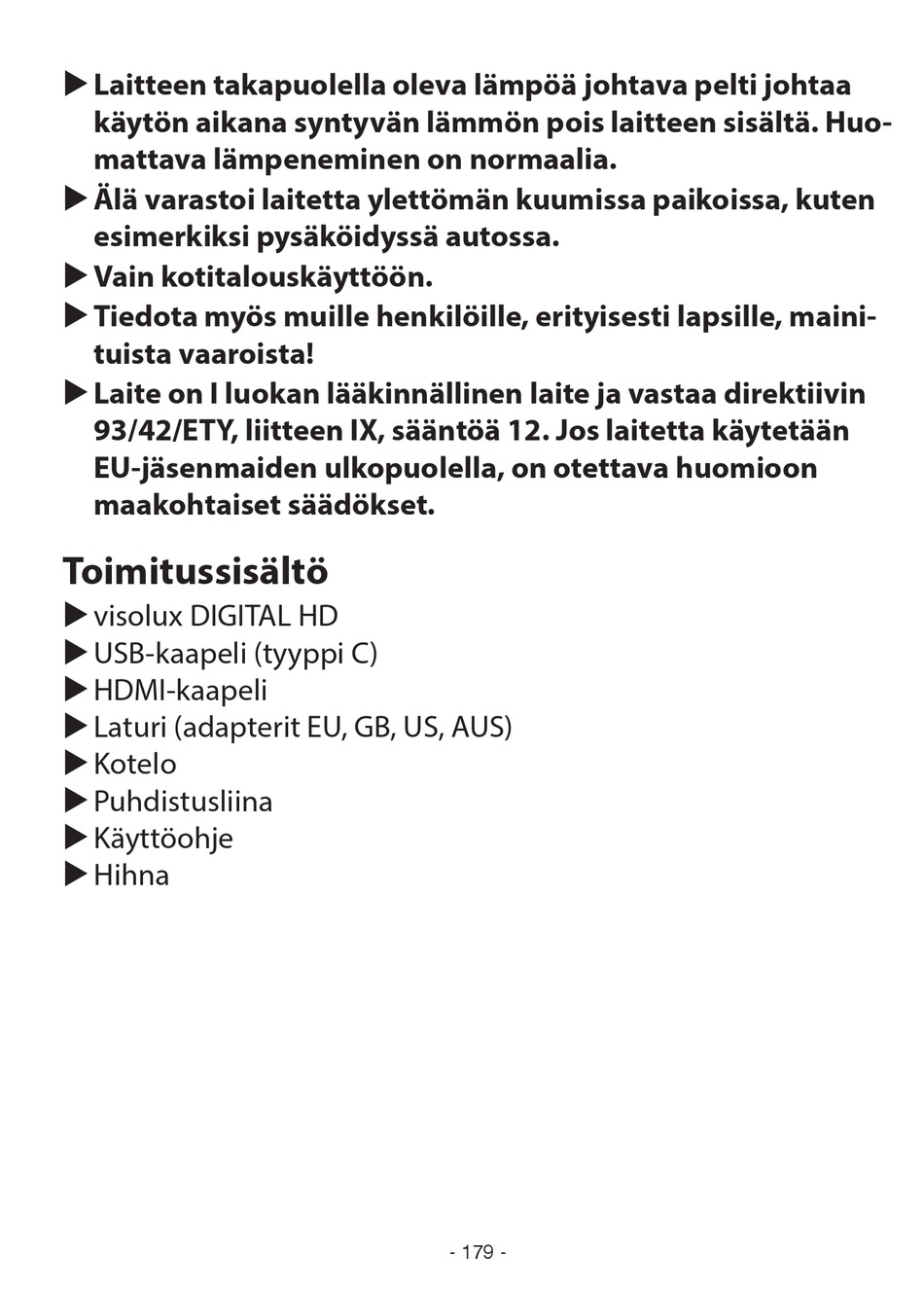 ▶ Laitteen takapuolella oleva lämpöä johtava pelti johtaa käytön aikana syntyvän lämmön pois laitteen sisältä. Huomattava lämpeneminen on normaalia.
▶ Älä varastoi laitetta ylettömän kuumissa paikoissa, kuten esimerkiksi pysäköidyssä autossa.
▶ Vain kotitalouskäyttöön.
▶ Tiedota myös muille henkilöille, erityisesti lapsille, mainituista vaaroista!
▶ Laite on I luokan lääkinnällinen laite ja vastaa direktiivin 93/42/ETY, liitteen IX, sääntöä 12. Jos laitetta käytetään EU-jäsenmaiden ulkopuolella, on otettava huomioon maakohtaiset säädökset.

Toimitussisältö
▶ visolux DIGITAL HD
▶ USB-kaapeli (tyyppi C)
▶ HDMI-kaapeli
▶ Laturi (adapterit EU, GB, US, AUS)
▶ Kotelo
▶ Puhdistusliina
▶ Käyttöohje
▶ Hihna

- 179 -